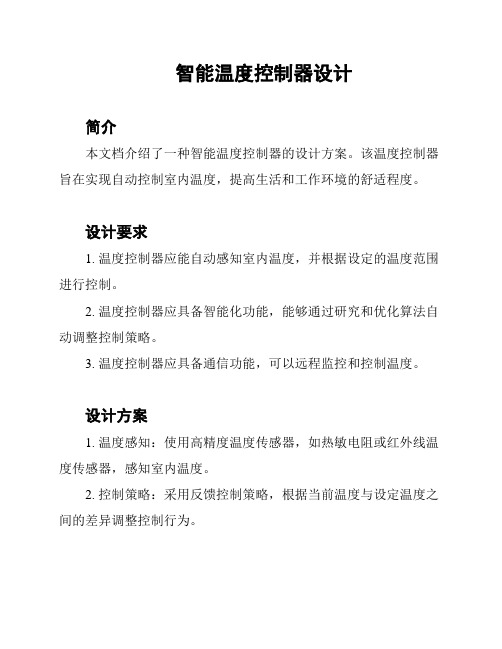 智能温度控制器设计

简介

本文档介绍了一种智能温度控制器的设计方案。该温度控制器旨在实现自动控制室内温度，提高生活和工作环境的舒适程度。

设计要求

1. 温度控制器应能自动感知室内温度，并根据设定的温度范围进行控制。

2. 温度控制器应具备智能化功能，能够通过研究和优化算法自动调整控制策略。

3. 温度控制器应具备通信功能，可以远程监控和控制温度。

设计方案

1. 温度感知：使用高精度温度传感器，如热敏电阻或红外线温度传感器，感知室内温度。

2. 控制策略：采用反馈控制策略，根据当前温度与设定温度之间的差异调整控制行为。